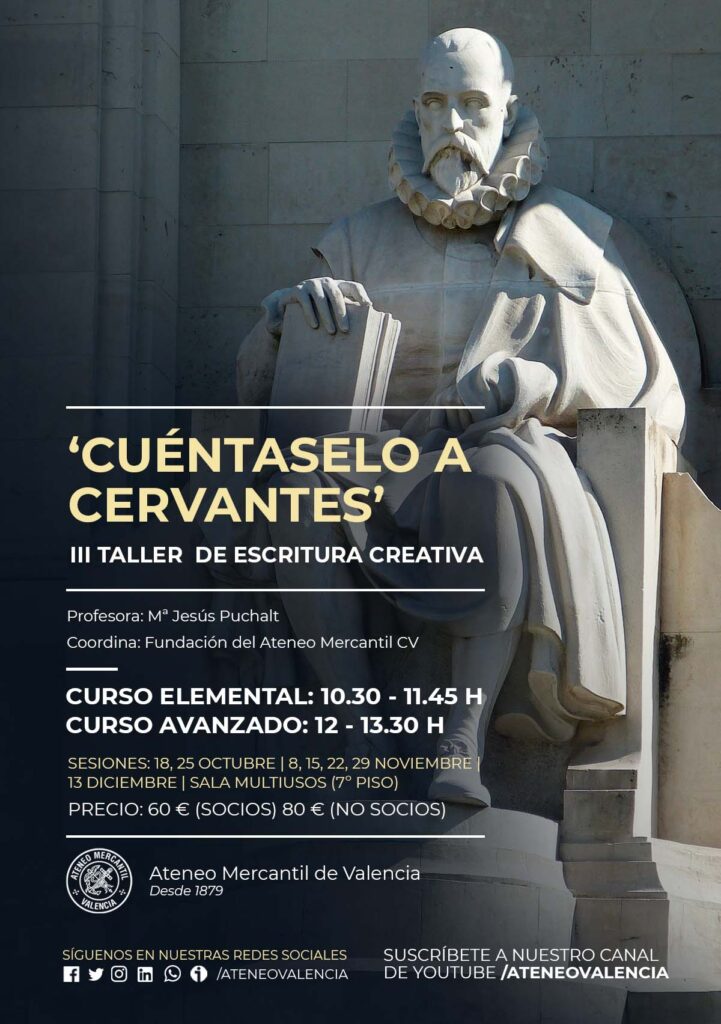 'CUÉNTASELO A CERVANTES'

III TALLER DE ESCRITURA CREATIVA

Profesora: Mª Jesús Puchalt

Coordina: Fundación del Ateneo Mercantil CV

CURSO ELEMENTAL: 10.30 - 11.45 H
CURSO AVANZADO: 12 - 13.30 H

SESIONES: 18, 25 OCTUBRE | 8, 15, 22, 29 NOVIEMBRE | 13 DICIEMBRE | SALA MULTIUSOS (7º PISO)

PRECIO: 60 € (SOCIOS) 80 € (NO SOCIOS)

ATENEO MERCANTIL VALENCIA

Ateneo Mercantil de Valencia
Desde 1879

SÍGUENOS EN NUESTRAS REDES SOCIALES
/ATENEOVALENCIA

SUSCRÍBETE A NUESTRO CANAL DE YOUTUBE /ATENEOVALENCIA